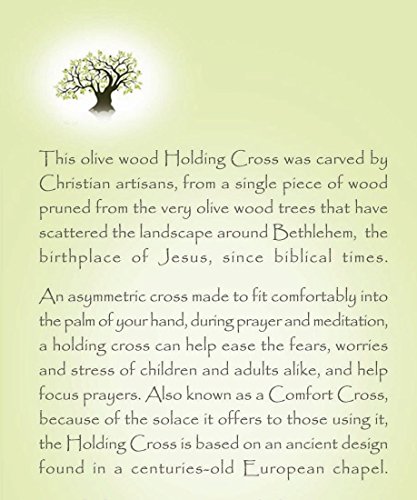 This olive wood Holding Cross was carved by Christian artisans, from a single piece of wood pruned from the very olive wood trees that have scattered the landscape around Bethlehem, the birthplace of Jesus, since biblical times.

An asymmetric cross made to fit comfortably into the palm of your hand, during prayer and meditation, a holding cross can help ease the fears, worries and stress of children and adults alike, and help focus prayers. Also known as a Comfort Cross, because of the solace it offers to those using it, the Holding Cross is based on an ancient design found in a centuries-old European chapel.